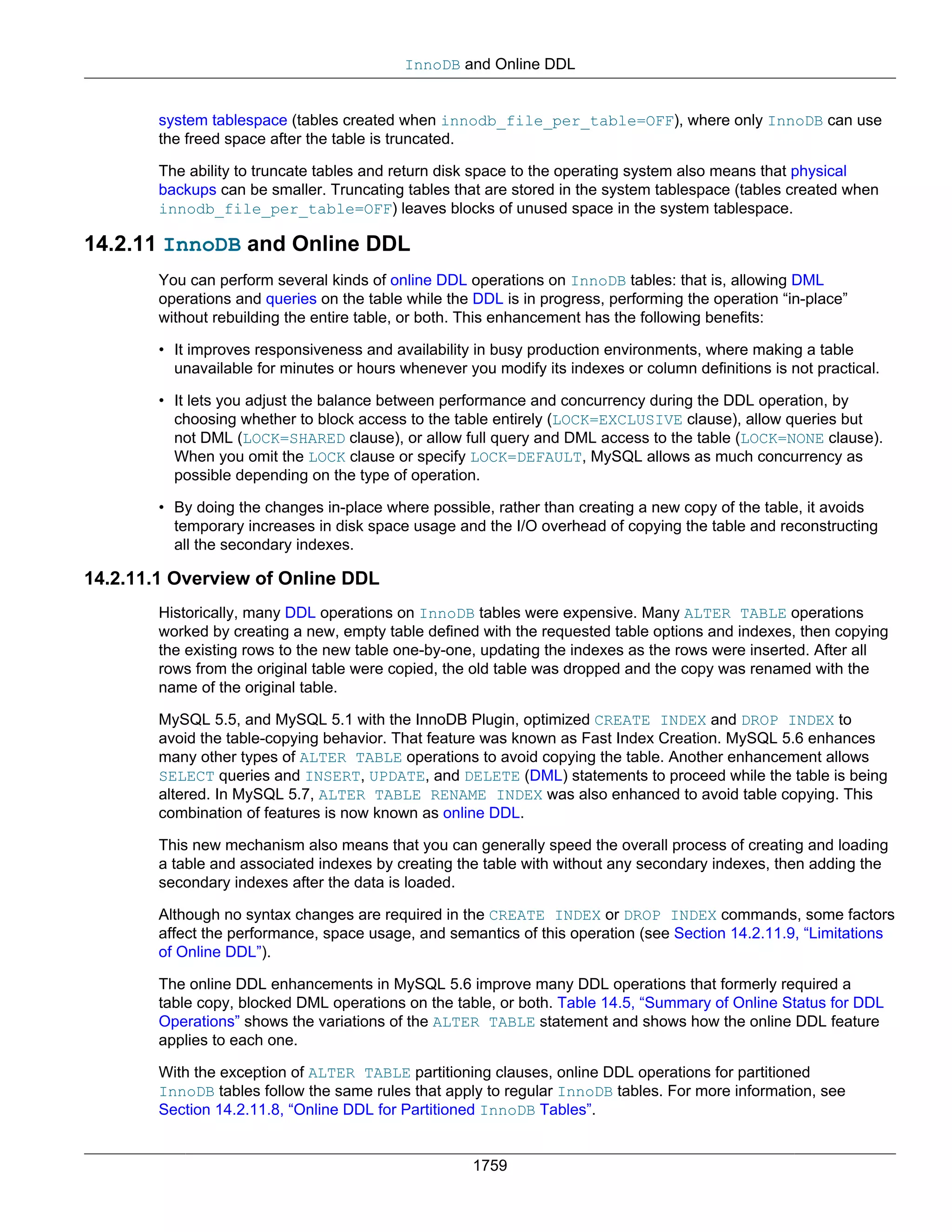 InnoDB and Online DDL

system tablespace (tables created when innodb_file_per_table=OFF), where only InnoDB can use the freed space after the table is truncated.

The ability to truncate tables and return disk space to the operating system also means that physical backups can be smaller. Truncating tables that are stored in the system tablespace (tables created when innodb_file_per_table=OFF) leaves blocks of unused space in the system tablespace.

14.2.11 InnoDB and Online DDL

You can perform several kinds of online DDL operations on InnoDB tables: that is, allowing DML operations and queries on the table while the DDL is in progress, performing the operation “in-place” without rebuilding the entire table, or both. This enhancement has the following benefits:

• It improves responsiveness and availability in busy production environments, where making a table unavailable for minutes or hours whenever you modify its indexes or column definitions is not practical.

• It lets you adjust the balance between performance and concurrency during the DDL operation, by choosing whether to block access to the table entirely (LOCK=EXCLUSIVE clause), allow queries but not DML (LOCK=SHARED clause), or allow full query and DML access to the table (LOCK=NONE clause). When you omit the LOCK clause or specify LOCK=DEFAULT, MySQL allows as much concurrency as possible depending on the type of operation.

• By doing the changes in-place where possible, rather than creating a new copy of the table, it avoids temporary increases in disk space usage and the I/O overhead of copying the table and reconstructing all the secondary indexes.

14.2.11.1 Overview of Online DDL

Historically, many DDL operations on InnoDB tables were expensive. Many ALTER TABLE operations worked by creating a new, empty table defined with the requested table options and indexes, then copying the existing rows to the new table one-by-one, updating the indexes as the rows were inserted. After all rows from the original table were copied, the old table was dropped and the copy was renamed with the name of the original table.

MySQL 5.5, and MySQL 5.1 with the InnoDB Plugin, optimized CREATE INDEX and DROP INDEX to avoid the table-copying behavior. That feature was known as Fast Index Creation. MySQL 5.6 enhances many other types of ALTER TABLE operations to avoid copying the table. Another enhancement allows SELECT queries and INSERT, UPDATE, and DELETE (DML) statements to proceed while the table is being altered. In MySQL 5.7, ALTER TABLE RENAME INDEX was also enhanced to avoid table copying. This combination of features is now known as online DDL.

This new mechanism also means that you can generally speed the overall process of creating and loading a table and associated indexes by creating the table with without any secondary indexes, then adding the secondary indexes after the data is loaded.

Although no syntax changes are required in the CREATE INDEX or DROP INDEX commands, some factors affect the performance, space usage, and semantics of this operation (see Section 14.2.11.9, “Limitations of Online DDL”).

The online DDL enhancements in MySQL 5.6 improve many DDL operations that formerly required a table copy, blocked DML operations on the table, or both. Table 14.5, “Summary of Online Status for DDL Operations” shows the variations of the ALTER TABLE statement and shows how the online DDL feature applies to each one.

With the exception of ALTER TABLE partitioning clauses, online DDL operations for partitioned InnoDB tables follow the same rules that apply to regular InnoDB tables. For more information, see Section 14.2.11.8, “Online DDL for Partitioned InnoDB Tables”.

1759